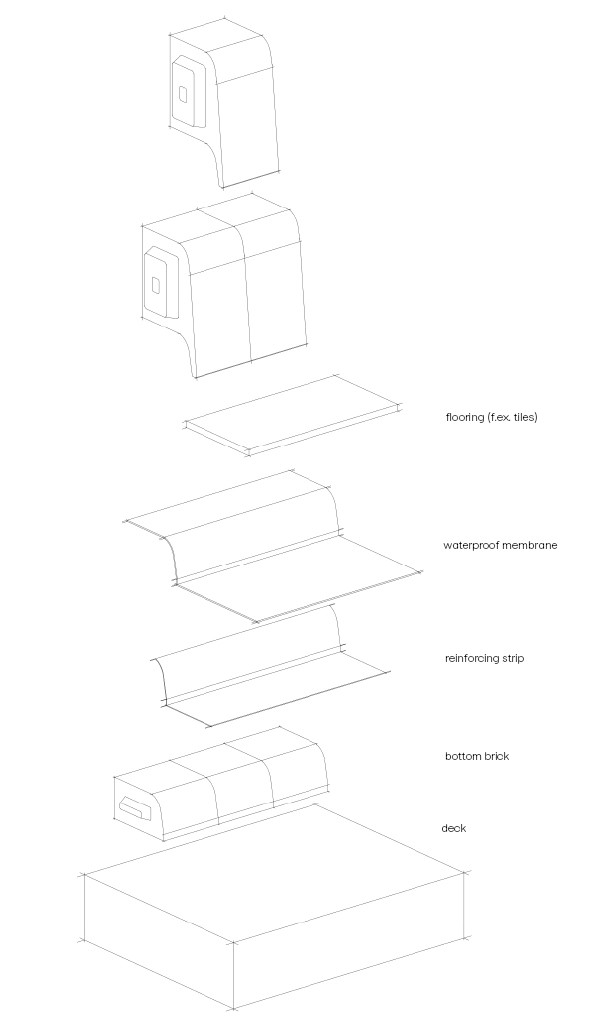 flooring (f.ex. tiles)

waterproof membrane

reinforcing strip

bottom brick

deck